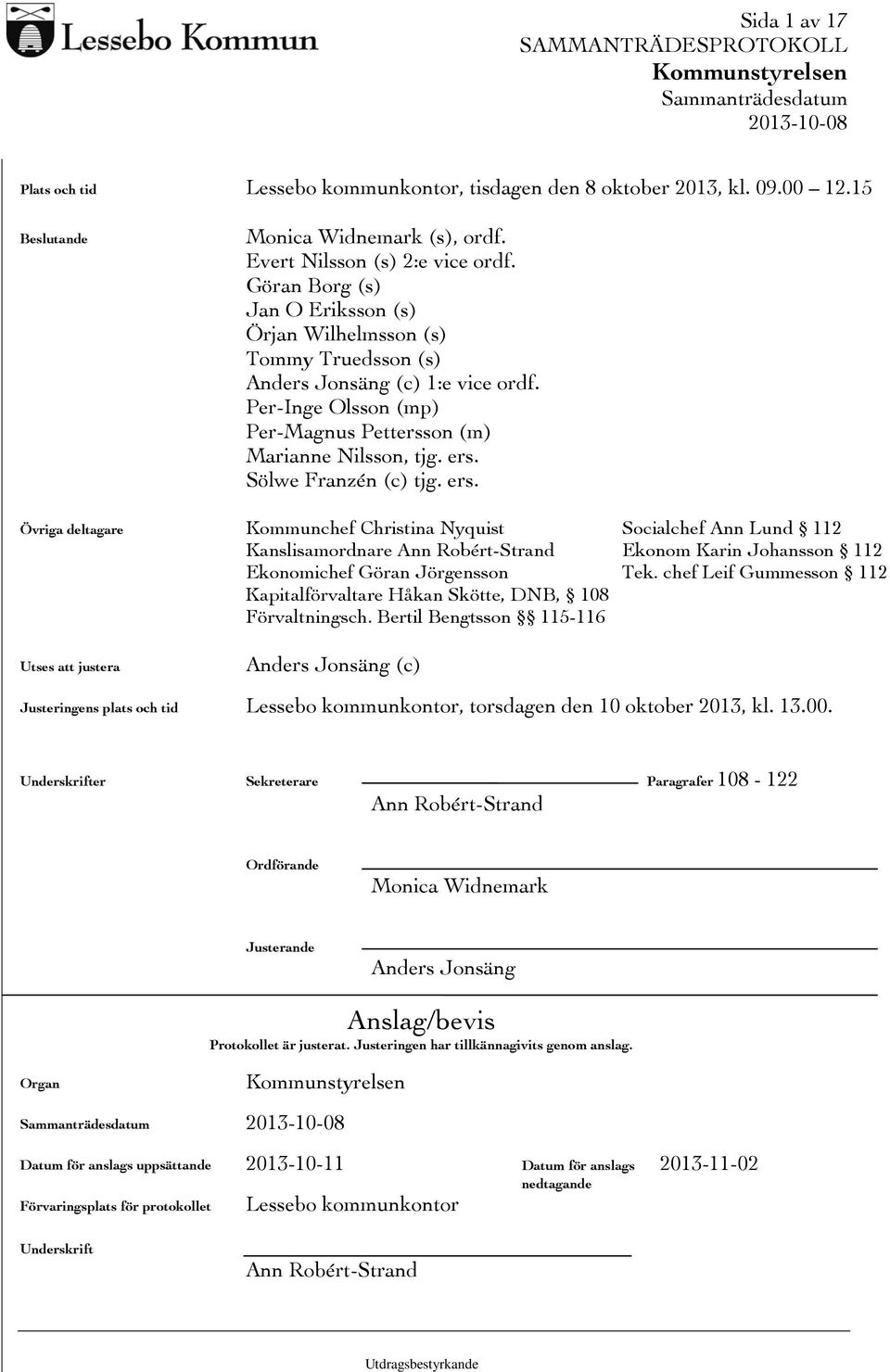 Lessebo Kommun

Sida 1 av 17
SAMMANTRÄDESPROTOKOLL
Kommunstyrelsen
Sammanträdesdatum
2013-10-08

Plats och tid
Lessebo kommunkontor, tisdagen den 8 oktober 2013, kl. 09.00 – 12.15

Beslutande
Monica Widnemark (s), ordf.
Evert Nilsson (s) 2:e vice ordf.
Göran Borg (s)
Jan O Eriksson (s)
Örjan Wilhelmsson (s)
Tommy Truedsson (s)
Anders Jonsäng (c) 1:e vice ordf.
Per-Inge Olsson (mp)
Per-Magnus Pettersson (m)
Marianne Nilsson, tjg. ers.
Sölwe Franzén (c) tjg. ers.

Övriga deltagare
Kommunchef Christina Nyquist
Kanslisamordnare Ann Robért-Strand
Ekonomichef Göran Jörgensson
Kapitalförvaltare Håkan Skötte, DNB, § 108
Förvaltningsch. Bertil Bengtsson §§ 115-116

Socialchef Ann Lund § 112
Ekonom Karin Johansson § 112
Tek. chef Leif Gummesson § 112

Utses att justera
Anders Jonsäng (c)

Justeringens plats och tid
Lessebo kommunkontor, torsdagen den 10 oktober 2013, kl. 13.00.

Underskrifter
Sekreterare
Paragrafer 108 - 122
Ann Robért-Strand

Ordförande
Monica Widnemark

Justerande
Anders Jonsäng

Anslag/bevis
Protokollet är justerat. Justeringen har tillkännagivits genom anslag.

Organ
Kommunstyrelsen

Sammanträdesdatum
2013-10-08

Datum för anslags uppsättande
2013-10-11

Datum för anslags nedtagande
2013-11-02

Förvaringsplats för protokollet
Lessebo kommunkontor

Underskrift
Ann Robért-Strand

Utdragsbestyrkande